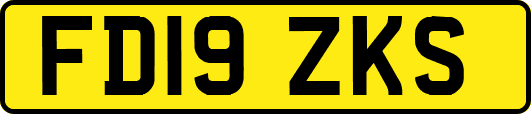 FD19 ZKS